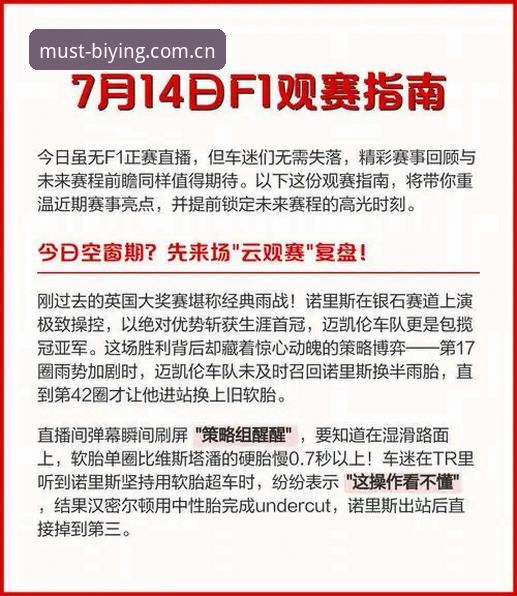 must-biying.com.cn

7月14日F1观赛指南

今日虽无F1正赛直播，但车迷们无需失落，精彩赛事回顾与未来赛程前瞻同样值得期待。以下这份观赛指南，将带你重温近期赛事亮点，并提前锁定未来赛程的高光时刻。

今日空窗期？先来场"云观赛"复盘！

刚过去的英国大奖赛堪称经典雨战！诺里斯在银石赛道上演极致操控，以绝对优势斩获生涯首冠，迈凯伦车队更是包揽冠亚军。这场胜利背后却藏着惊心动魄的策略博弈——第17圈雨势加剧时，迈凯伦车队未及时召回诺里斯换半雨胎，直到第42圈才让他进站换上旧软胎。

直播间弹幕瞬间刷屏 "策略组醒醒"，要知道在湿滑路面上，软胎单圈比维斯塔潘的硬胎慢0.7秒以上！车迷在TR里听到诺里斯坚持用软胎超车时，纷纷表示 "这操作看不懂"，结果汉密尔顿用中性胎完成undercut，诺里斯出站后直接掉到第三。